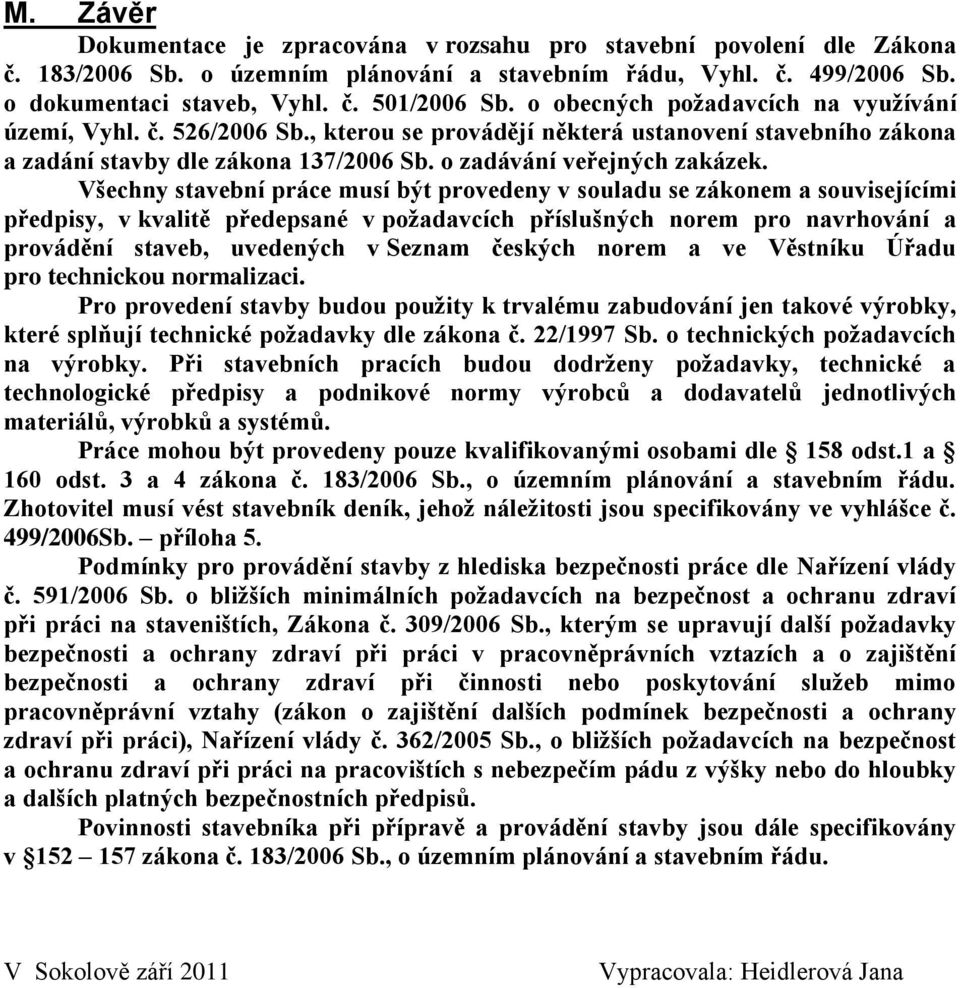 M. Závěr

Dokumentace je zpracována v rozsahu pro stavební povolení dle Zákona č. 183/2006 Sb. o územním plánování a stavebním řádu, Vyhl. č. 499/2006 Sb. o dokumentaci staveb, Vyhl. č. 501/2006 Sb. o obecných požadavcích na využívání území, Vyhl. č. 526/2006 Sb., kterou se provádějí některá ustanovení stavebního zákona a zadání stavby dle zákona 137/2006 Sb. o zadávání veřejných zakázek.

Všechny stavební práce musí být provedeny v souladu se zákonem a souvisejícími předpisy, v kvalitě předepsané v požadavcích příslušných norem pro navrhování a provádění staveb, uvedených v Seznam českých norem a ve Věstníku Úřadu pro technickou normalizaci.

Pro provedení stavby budou použity k trvalému zabudování jen takové výrobky, které splňují technické požadavky dle zákona č. 22/1997 Sb. o technických požadavcích na výrobky. Při stavebních pracích budou dodrženy požadavky, technické a technologické předpisy a podnikové normy výrobců a dodavatelů jednotlivých materiálů, výrobků a systémů.

Práce mohou být provedeny pouze kvalifikovanými osobami dle § 158 odst.1 a 160 odst. 3 a 4 zákona č. 183/2006 Sb., o územním plánování a stavebním řádu. Zhotovitel musí vést stavebník deník, jehož náležitosti jsou specifikovány ve vyhlášce č. 499/2006Sb. – příloha 5.

Podmínky pro provádění stavby z hlediska bezpečnosti práce dle Nařízení vlády č. 591/2006 Sb. o bližších minimálních požadavcích na bezpečnost a ochranu zdraví při práci na staveništích, Zákona č. 309/2006 Sb., kterým se upravují další požadavky bezpečnosti a ochrany zdraví při práci v pracovněprávních vztazích a o zajištění bezpečnosti a ochrany zdraví při činnosti nebo poskytování služeb mimo pracovněprávní vztahy (zákon o zajištění dalších podmínek bezpečnosti a ochrany zdraví při práci), Nařízení vlády č. 362/2005 Sb., o bližších požadavcích na bezpečnost a ochranu zdraví při práci na pracovištích s nebezpečím pádu z výšky nebo do hloubky a dalších platných bezpečnostních předpisů.

Povinnosti stavebníka při přípravě a provádění stavby jsou dále specifikovány v §152 – 157 zákona č. 183/2006 Sb., o územním plánování a stavebním řádu.

V Sokolově září 2011 Vypracovala: Heidlerová Jana